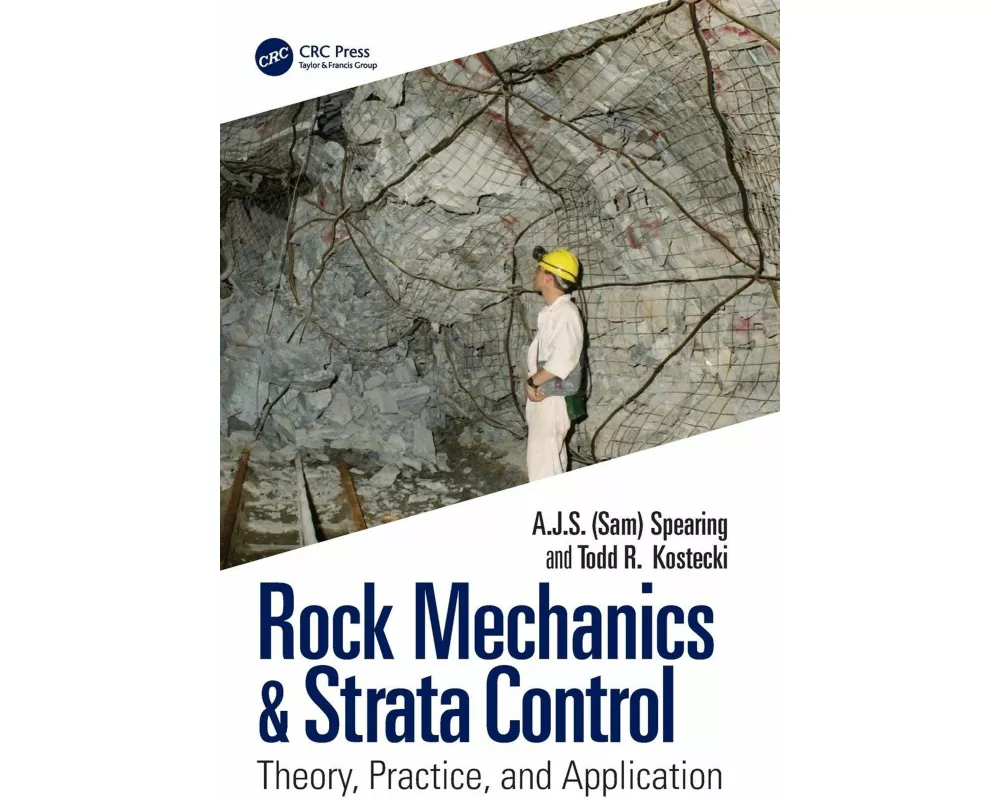 CRC CRC Press
Taylor & Francis Group

A.J.S. (Sam) Spearing
and Todd R. Kostecki

Rock Mechanics
& Strata Control

Theory, Practice, and Application